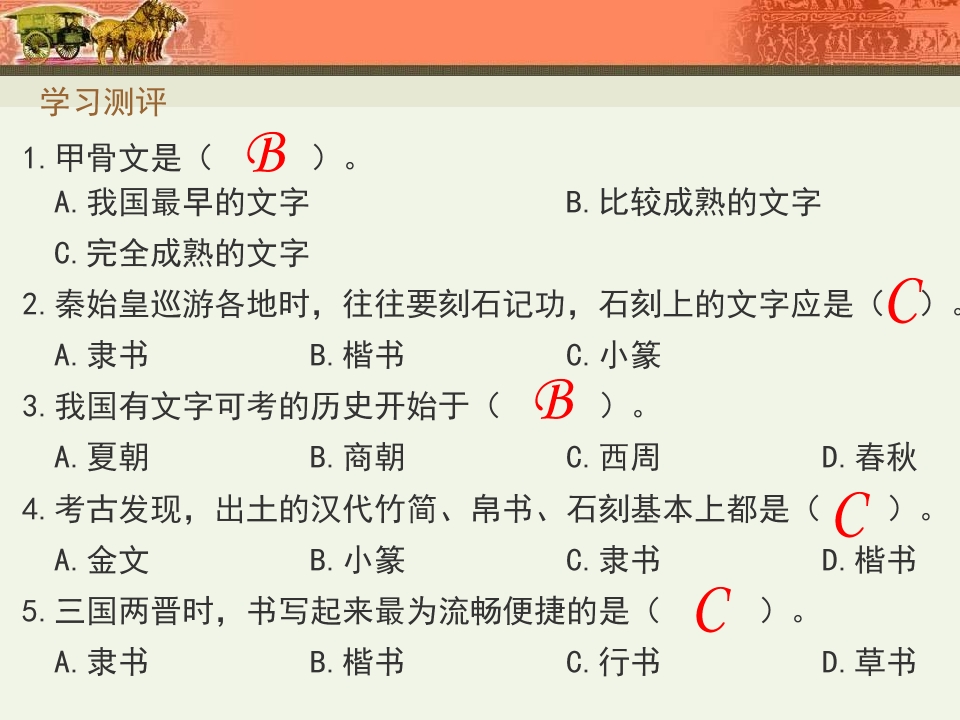 学习测评

1.甲骨文是（ B ）。

A.我国最早的文字 B.比较成熟的文字

C.完全成熟的文字

2.秦始皇巡游各地时，往往要刻石记功，石刻上的文字应是（C）。

A.隶书 B.楷书 C.小篆

3.我国有文字可考的历史开始于（ B ）。

A.夏朝 B.商朝 C.西周 D.春秋

4.考古发现，出土的汉代竹简、帛书、石刻基本上都是（ C ）。

A.金文 B.小篆 C.隶书 D.楷书

5.三国两晋时，书写起来最为流畅便捷的是（ C ）。

A.隶书 B.楷书 C.行书 D.草书